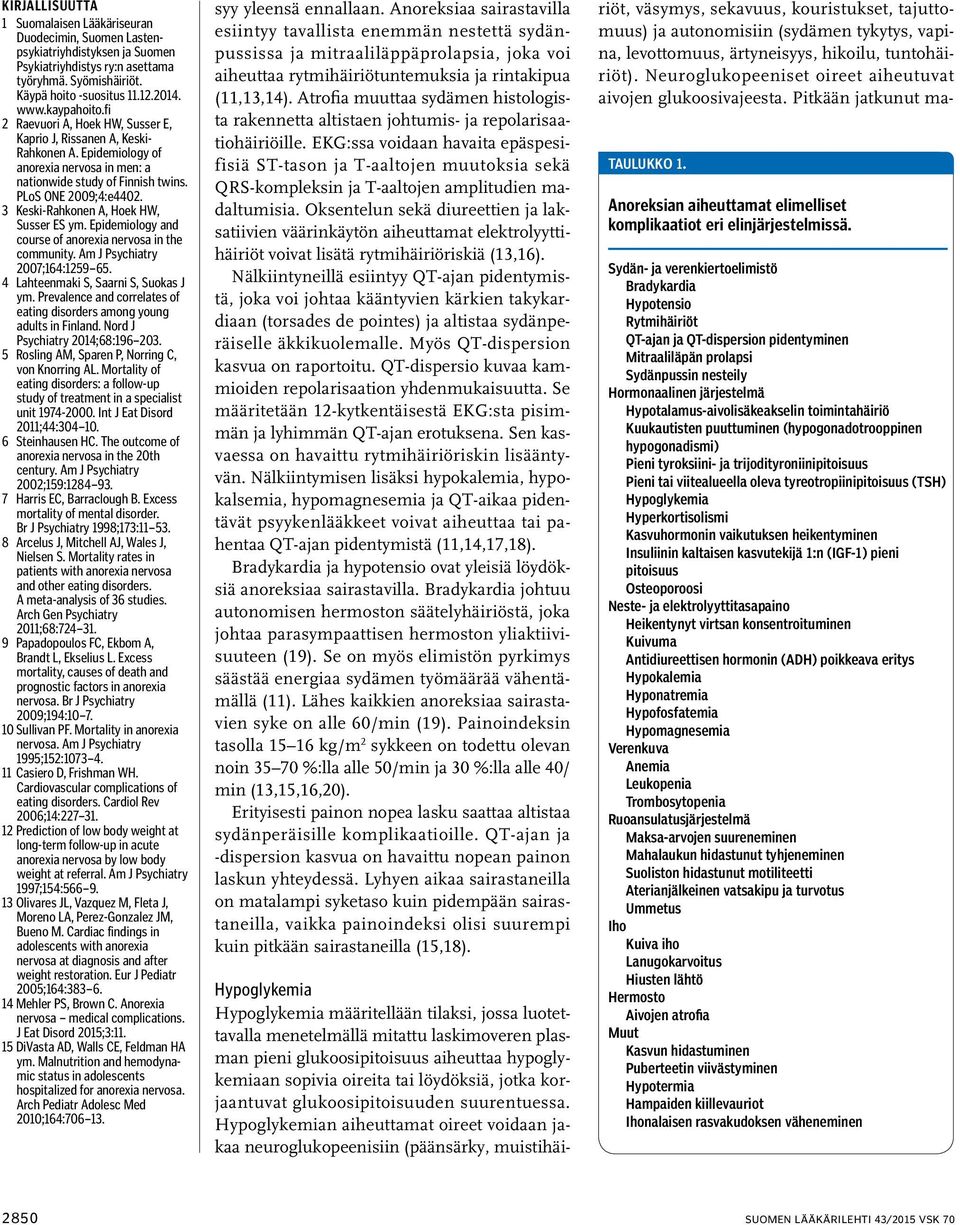 KIRJALLISUUTTA

1 Suomalaisen Lääkäriseuran Duodecimin, Suomen Lastenpsykiatriyhdistyksen ja Suomen Psykiatriyhdistys ry:n asettama työryhmä. Syömishäiriöt. Käypä hoito -suositus 11.12.2014. www.kaypahoito.fi
2 Raevuori A, Hoek HW, Susser E, Kaprio J, Rissanen A, Keski-Rahkonen A. Epidemiology of anorexia nervosa in men: a nationwide study of Finnish twins. PLoS ONE 2009;4:e4402.
3 Keski-Rahkonen A, Hoek HW, Susser ES ym. Epidemiology and course of anorexia nervosa in the community. Am J Psychiatry 2007;164:1259–65.
4 Lahteenmaki S, Saarni S, Suokas J ym. Prevalence and correlates of eating disorders among young adults in Finland. Nord J Psychiatry 2014;68:196–203.
5 Rosling AM, Sparen P, Norring C, von Knorring AL. Mortality of eating disorders: a follow-up study of treatment in a specialist unit 1974-2000. Int J Eat Disord 2011;44:304–10.
6 Steinhausen HC. The outcome of anorexia nervosa in the 20th century. Am J Psychiatry 2002;159:1284–93.
7 Harris EC, Barraclough B. Excess mortality of mental disorder. Br J Psychiatry 1998;173:11–53.
8 Arcelus J, Mitchell AJ, Wales J, Nielsen S. Mortality rates in patients with anorexia nervosa and other eating disorders. A meta-analysis of 36 studies. Arch Gen Psychiatry 2011;68:724–31.
9 Papadopoulos FC, Ekbom A, Brandt L, Ekselius L. Excess mortality, causes of death and prognostic factors in anorexia nervosa. Br J Psychiatry 2009;194:10–7.
10 Sullivan PF. Mortality in anorexia nervosa. Am J Psychiatry 1995;152:1073–4.
11 Casiero D, Frishman WH. Cardiovascular complications of eating disorders. Cardiol Rev 2006;14:227–31.
12 Prediction of low body weight at long-term follow-up in acute anorexia nervosa by low body weight at referral. Am J Psychiatry 1997;154:566–9.
13 Olivares JL, Vazquez M, Fleta J, Moreno LA, Perez-Gonzalez JM, Bueno M. Cardiac findings in adolescents with anorexia nervosa at diagnosis and after weight restoration. Eur J Pediatr 2005;164:383–6.
14 Mehler PS, Brown C. Anorexia nervosa – medical complications. J Eat Disord 2015;3:11.
15 DiVasta AD, Walls CE, Feldman HA ym. Malnutrition and hemodynamic status in adolescents hospitalized for anorexia nervosa. Arch Pediatr Adolesc Med 2010;164:706–13.

syy yleensä ennallaan. Anoreksiaa sairastavilla esiintyy tavallista enemmän nestettä sydänpussissa ja mitraaliläppäprolapsia, joka voi aiheuttaa rytmihäiriötuntemuksia ja rintakipua (11,13,14). Atrofia muuttaa sydämen histologista rakennetta altistaen johtumis- ja repolarisaatiohäiriöille. EKG:ssa voidaan havaita epäspesifisiä ST-tason ja T-aaltojen muutoksia sekä QRS-kompleksin ja T-aaltojen amplitudien madaltumisia. Oksentelun sekä diureettien ja laksatiivien väärinkäytön aiheuttamat elektrolyyttihäiriöt voivat lisätä rytmihäiriöriskiä (13,16).

Nälkiintyneillä esiintyy QT-ajan pidentymistä, joka voi johtaa kääntyvien kärkien takykardiaan (torsades de pointes) ja altistaa sydänperäiselle äkkikuolemalle. Myös QT-dispersion kasvua on raportoitu. QT-dispersio kuvaa kammioiden repolarisaation yhdenmukaisuutta. Se määritetään 12-kytkentäisestä EKG:sta pisimmän ja lyhimmän QT-ajan erotuksena. Sen kasvaessa on havaittu rytmihäiriöriskin lisääntyvän. Nälkiintymisen lisäksi hypokalemia, hypokalsemia, hypomagnesemia ja QT-aikaa pidentävät psyykenlääkkeet voivat aiheuttaa tai pahentaa QT-ajan pidentymistä (11,14,17,18).

Bradykardia ja hypotensio ovat yleisiä löydöksiä anoreksiaa sairastavilla. Bradykardia johtuu autonomisen hermoston säätelyhäiriöstä, joka johtaa parasympaattisen hermoston yliaktiivisuuteen (19). Se on myös elimistön pyrkimys säästää energiaa sydämen työmäärää vähentämällä (11). Lähes kaikkien anoreksiaa sairastavien syke on alle 60/min (19). Painoindeksin tasolla 15–16 kg/m$^2$ sykkeen on todettu olevan noin 35–70 %:lla alle 50/min ja 30 %:lla alle 40/min (13,15,16,20).

Erityisesti painon nopea lasku saattaa altistaa sydänperäisille komplikaatioille. QT-ajan ja -dispersion kasvua on havaittu nopean painon laskun yhteydessä. Lyhyen aikaa sairastaneilla on matalampi syketaso kuin pidempään sairastaneilla, vaikka painoindeksi olisi suurempi kuin pitkään sairastaneilla (15,18).

Hypoglykemia
Hypoglykemia määritellään tilaksi, jossa luotettavalla menetelmällä mitattu laskimoveren plasman pieni glukoosipitoisuus aiheuttaa hypoglykemiaan sopivia oireita tai löydöksiä, jotka korjaantuvat glukoosipitoisuuden suurentuessa. Hypoglykemian aiheuttamat oireet voidaan jakaa neuroglukopeenisiin (päänsärky, muistihäiriöt, väsymys, sekavuus, kouristukset, tajuttomuus) ja autonomisiin (sydämen tykytys, vapina, levottomuus, ärtyneisyys, hikoilu, tuntohäiriöt). Neuroglukopeeniset oireet aiheutuvat aivojen glukoosivajeesta. Pitkään jatkunut ma-

TAULUKKO 1.
Anoreksian aiheuttamat elimelliset komplikaatiot eri elinjärjestelmissä.

Sydän- ja verenkiertoelimistö
Bradykardia
Hypotensio
Rytmihäiriöt
QT-ajan ja QT-dispersion pidentyminen
Mitraaliläpän prolapsi
Sydänpussin nesteily
Hormonaalinen järjestelmä
Hypotalamus-aivolisäkeakselin toimintahäiriö
Kuukautisten puuttuminen (hypogonadotrooppinen hypogonadismi)
Pieni tyroksiini- ja trijodityroniinipitoisuus
Pieni tai viitealueella oleva tyreotropiinipitoisuus (TSH)
Hypoglykemia
Hyperkortisolismi
Kasvuhormonin vaikutuksen heikentyminen
Insuliinin kaltaisen kasvutekijä 1:n (IGF-1) pieni pitoisuus
Osteoporoosi
Neste- ja elektrolyyttitasapaino
Heikentynyt virtsan konsentroituminen
Kuivuma
Antidiureettisen hormonin (ADH) poikkeava eritys
Hypokalemia
Hyponatremia
Hypofosfatemia
Hypomagnesemia
Verenkuva
Anemia
Leukopenia
Trombosytopenia
Ruoansulatusjärjestelmä
Maksa-arvojen suureneminen
Mahalaukun hidastunut tyhjeneminen
Suoliston hidastunut motiliteetti
Aterianjälkeinen vatsakipu ja turvotus
Ummetus
Iho
Kuiva iho
Lanugokarvoitus
Hiusten lähtö
Hermosto
Aivojen atrofia
Muut
Kasvun hidastuminen
Puberteetin viivästyminen
Hypotermia
Hampaiden kiillevauriot
Ihonalaisen rasvakudoksen väheneminen

2850 SUOMEN LÄÄKÄRILEHTI 43/2015 VSK 70